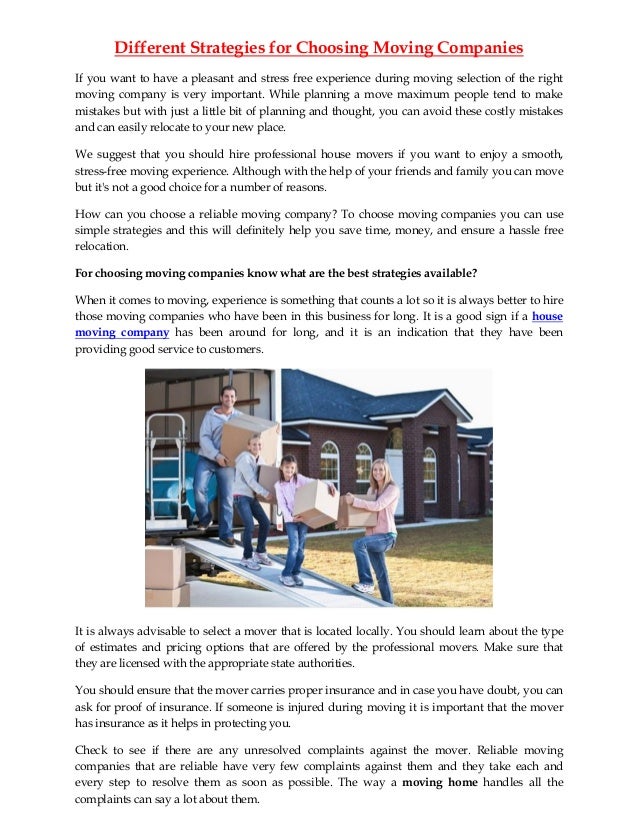 Different Strategies for Choosing Moving Companies

If you want to have a pleasant and stress free experience during moving selection of the right moving company is very important. While planning a move maximum people tend to make mistakes but with just a little bit of planning and thought, you can avoid these costly mistakes and can easily relocate to your new place.

We suggest that you should hire professional house movers if you want to enjoy a smooth, stress-free moving experience. Although with the help of your friends and family you can move but it's not a good choice for a number of reasons.

How can you choose a reliable moving company? To choose moving companies you can use simple strategies and this will definitely help you save time, money, and ensure a hassle free relocation.

For choosing moving companies know what are the best strategies available?

When it comes to moving, experience is something that counts a lot so it is always better to hire those moving companies who have been in this business for long. It is a good sign if a house moving company has been around for long, and it is an indication that they have been providing good service to customers.

It is always advisable to select a mover that is located locally. You should learn about the type of estimates and pricing options that are offered by the professional movers. Make sure that they are licensed with the appropriate state authorities.

You should ensure that the mover carries proper insurance and in case you have doubt, you can ask for proof of insurance. If someone is injured during moving it is important that the mover has insurance as it helps in protecting you.

Check to see if there are any unresolved complaints against the mover. Reliable moving companies that are reliable have very few complaints against them and they take each and every step to resolve them as soon as possible. The way a moving home handles all the complaints can say a lot about them.